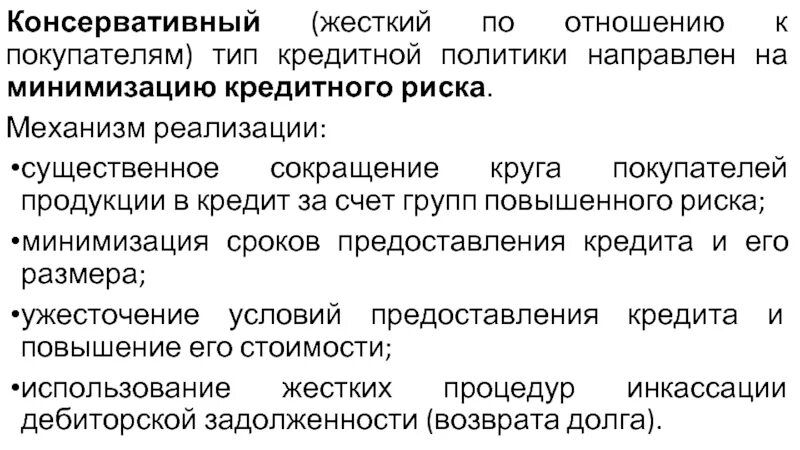 Консервативный (жесткий по отношению к покупателям) тип кредитной политики направлен на минимизацию кредитного риска.

Механизм реализации:

•существенное сокращение круга покупателей продукции в кредит за счет групп повышенного риска;

•минимизация сроков предоставления кредита и его размера;

•ужесточение условий предоставления кредита и повышение его стоимости;

•использование жестких процедур инкассации дебиторской задолженности (возврата долга).